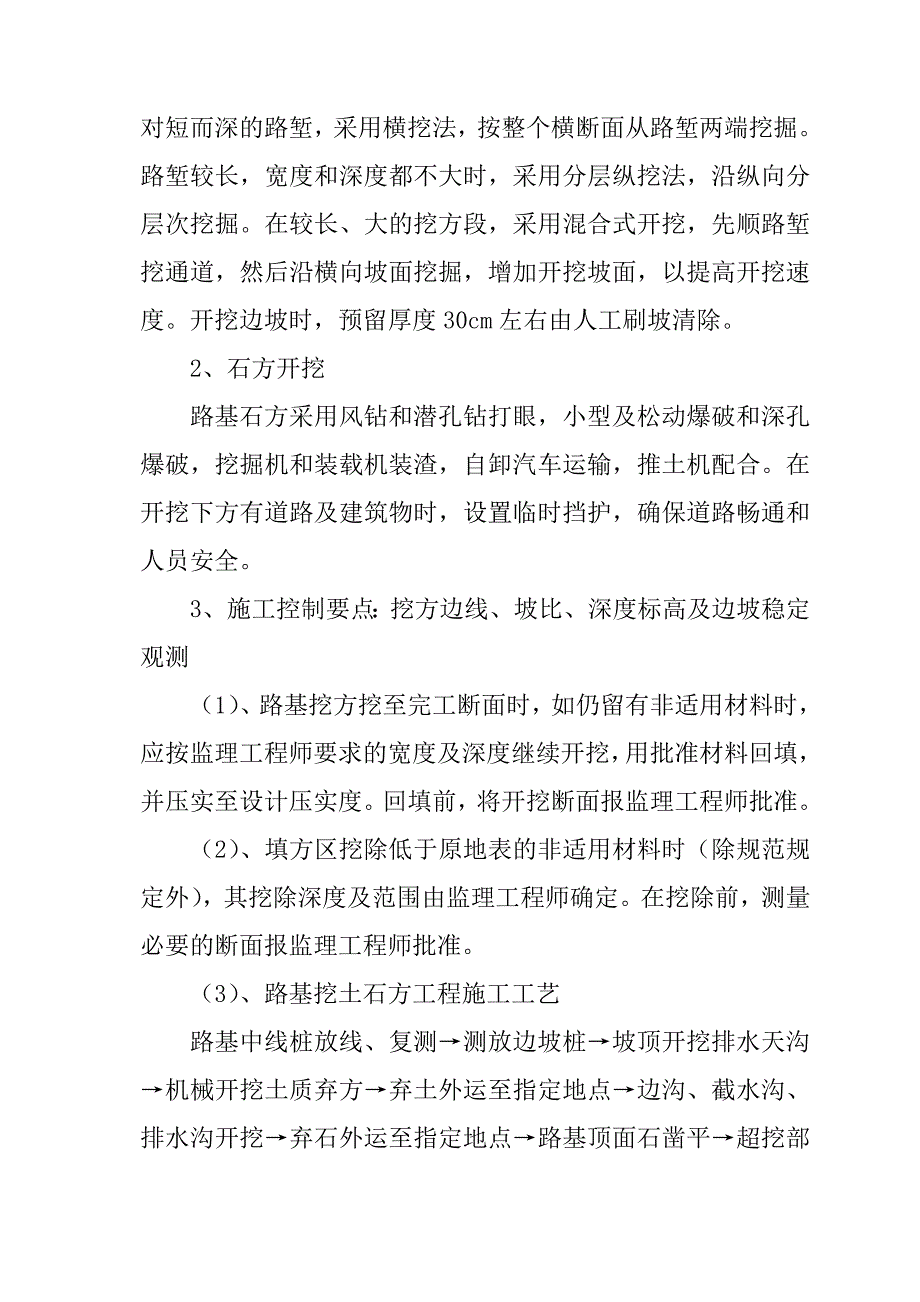 对短而深的路堑，采用横挖法，按整个横断面从路堑两端挖掘。路堑较长，宽度和深度都不大时，采用分层纵挖法，沿纵向分层次挖掘。在较长、大的挖方段，采用混合式开挖，先顺路堑挖通道，然后沿横向坡面挖掘，增加开挖坡面，以提高开挖速度。开挖边坡时，预留厚度30cm左右由人工刷坡清除。

2、石方开挖

路基石方采用风钻和潜孔钻打眼，小型及松动爆破和深孔爆破，挖掘机和装载机装渣，自卸汽车运输，推土机配合。在开挖下方有道路及建筑物时，设置临时挡护，确保道路畅通和人员安全。

3、施工控制要点：挖方边线、坡比、深度标高及边坡稳定观测

（1）、路基挖方挖至完工断面时，如仍留有非适用材料时，应按监理工程师要求的宽度及深度继续开挖，用批准材料回填，并压实至设计压实度。回填前，将开挖断面报监理工程师批准。

（2）、填方区挖除低于原地表的非适用材料时（除规范规定外），其挖除深度及范围由监理工程师确定。在挖除前，测量必要的断面报监理工程师批准。

（3）、路基挖土石方工程施工工艺

路基中线桩放线、复测→测放边坡桩→坡顶开挖排水天沟→机械开挖土质弃方→弃土外运至指定地点→边沟、截水沟、排水沟开挖→弃石外运至指定地点→路基顶面石凿平→超挖部